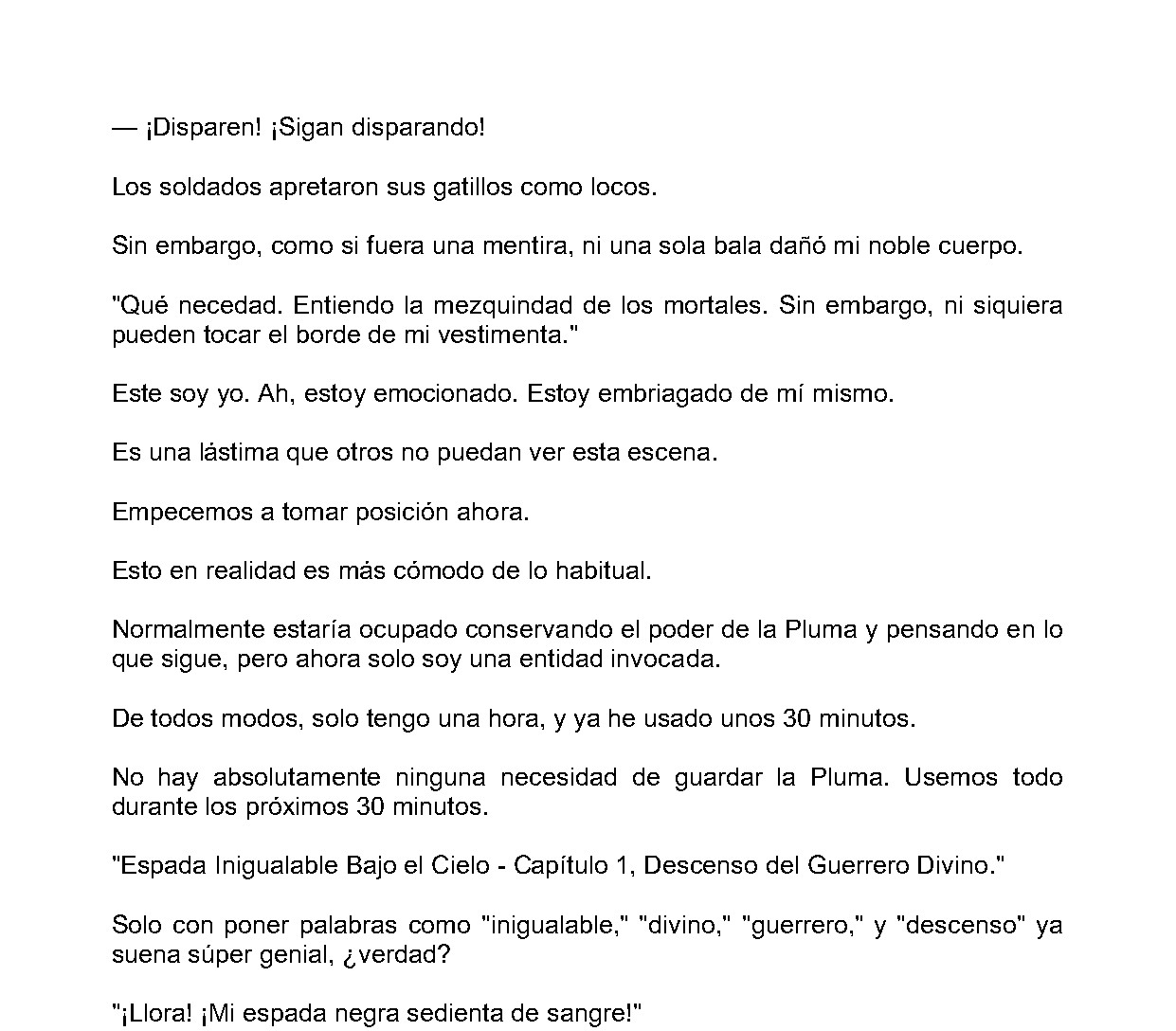 — ¡Disparen! ¡Sigan disparando!

Los soldados apretaron sus gatillos como locos.

Sin embargo, como si fuera una mentira, ni una sola bala dañó mi noble cuerpo.

"Qué necedad. Entiendo la mezquindad de los mortales. Sin embargo, ni siquiera pueden tocar el borde de mi vestimenta."

Este soy yo. Ah, estoy emocionado. Estoy embriagado de mí mismo.

Es una lástima que otros no puedan ver esta escena.

Empecemos a tomar posición ahora.

Esto en realidad es más cómodo de lo habitual.

Normalmente estaría ocupado conservando el poder de la Pluma y pensando en lo que sigue, pero ahora solo soy una entidad invocada.

De todos modos, solo tengo una hora, y ya he usado unos 30 minutos.

No hay absolutamente ninguna necesidad de guardar la Pluma. Usemos todo durante los próximos 30 minutos.

"Espada Inigualable Bajo el Cielo - Capítulo 1, Descenso del Guerrero Divino."

Solo con poner palabras como "inigualable," "divino," "guerrero," y "descenso" ya suena súper genial, ¿verdad?

"¡Llora! ¡Mi espada negra sedienta de sangre!"